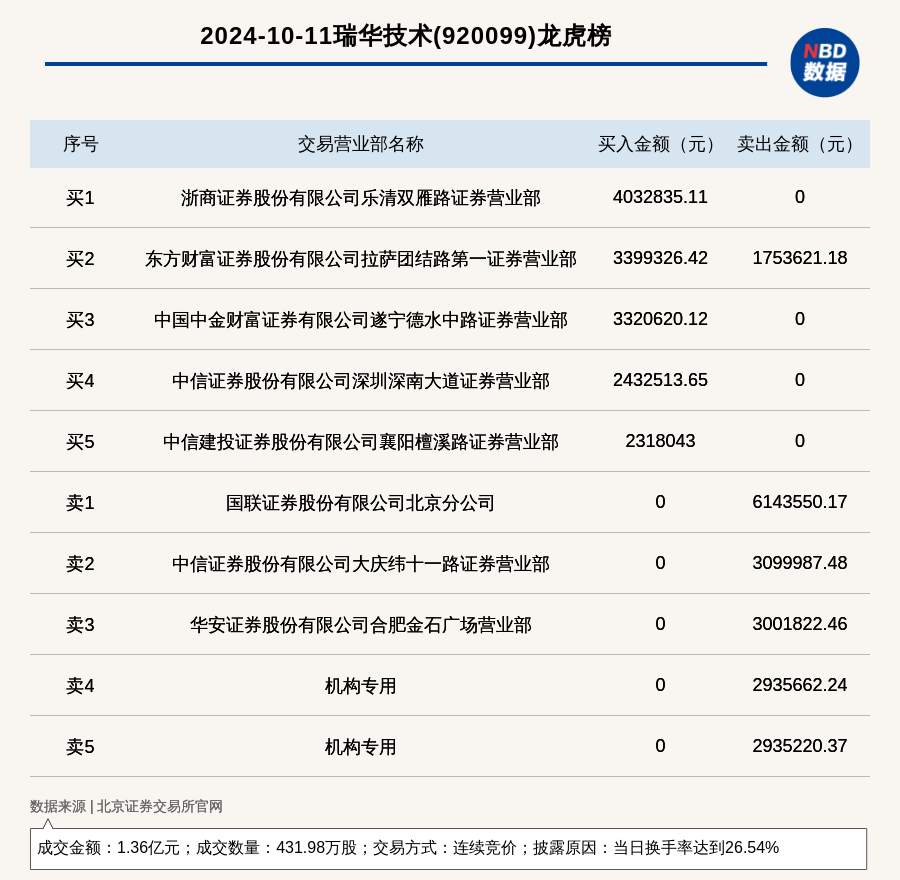 2024-10-11瑞华技术(920099)龙虎榜

NBD
数据

| 序号 | 交易营业部名称 | 买入金额（元） | 卖出金额（元） |
|---|---|---|---|
| 买1 | 浙商证券股份有限公司乐清双雁路证券营业部 | 4032835.11 | 0 |
| 买2 | 东方财富证券股份有限公司拉萨团结路第一证券营业部 | 3399326.42 | 1753621.18 |
| 买3 | 中国中金财富证券有限公司遂宁德水中路证券营业部 | 3320620.12 | 0 |
| 买4 | 中信证券股份有限公司深圳深南大道证券营业部 | 2432513.65 | 0 |
| 买5 | 中信建投证券股份有限公司襄阳檀溪路证券营业部 | 2318043 | 0 |
| 卖1 | 国联证券股份有限公司北京分公司 | 0 | 6143550.17 |
| 卖2 | 中信证券股份有限公司大庆纬十一路证券营业部 | 0 | 3099987.48 |
| 卖3 | 华安证券股份有限公司合肥金石广场营业部 | 0 | 3001822.46 |
| 卖4 | 机构专用 | 0 | 2935662.24 |
| 卖5 | 机构专用 | 0 | 2935220.37 |

数据来源 | 北京证券交易所官网

成交金额：1.36亿元；成交数量：431.98万股；交易方式：连续竞价；披露原因：当日换手率达到26.54%